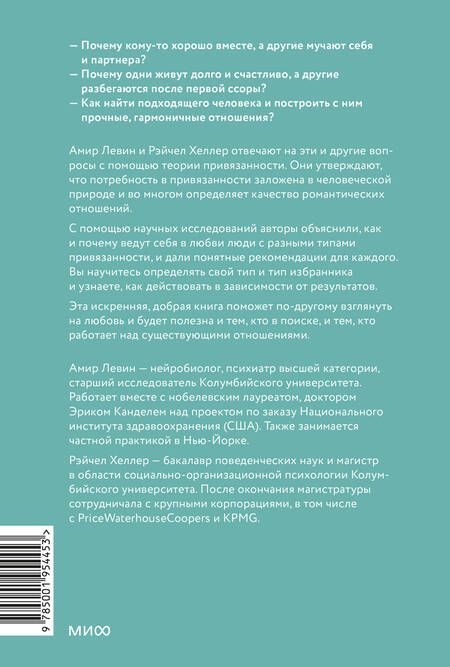 — Почему кому-то хорошо вместе, а другие мучают себя и партнера?
— Почему одни живут долго и счастливо, а другие разбегаются после первой ссоры?
— Как найти подходящего человека и построить с ним прочные, гармоничные отношения?

Амир Левин и Рэйчел Хеллер отвечают на эти и другие вопросы с помощью теории привязанности. Они утверждают, что потребность в привязанности заложена в человеческой природе и во многом определяет качество романтических отношений.

С помощью научных исследований авторы объяснили, как и почему ведут себя в любви люди с разными типами привязанности, и дали понятные рекомендации для каждого. Вы научитесь определять свой тип и тип избранника и узнаете, как действовать в зависимости от результатов.

Эта искренняя, добрая книга поможет по-другому взглянуть на любовь и будет полезна и тем, кто в поиске, и тем, кто работает над существующими отношениями.

Амир Левин — нейробиолог, психиатр высшей категории, старший исследователь Колумбийского университета. Работает вместе с нобелевским лауреатом, доктором Эриком Канделем над проектом по заказу Национального института здравоохранения (США). Также занимается частной практикой в Нью-Йорке.

Рэйчел Хеллер — бакалавр поведенческих наук и магистр в области социально-организационной психологии Колумбийского университета. После окончания магистратуры сотрудничала с крупными корпорациями, в том числе с PriceWaterhouseCoopers и KPMG.

9 785001 954453 >

МИФ